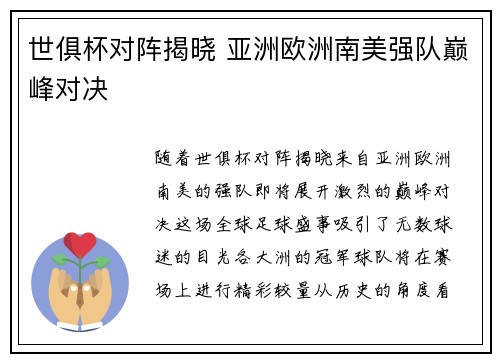 世俱杯对阵揭晓 亚洲欧洲南美强队巅峰对决

随着世俱杯对阵揭晓来自亚洲欧洲南美的强队即将展开激烈的巅峰对决这场全球足球盛事吸引了无数球迷的目光各大洲的冠军球队将在赛场上进行精彩较量从历史的角度看